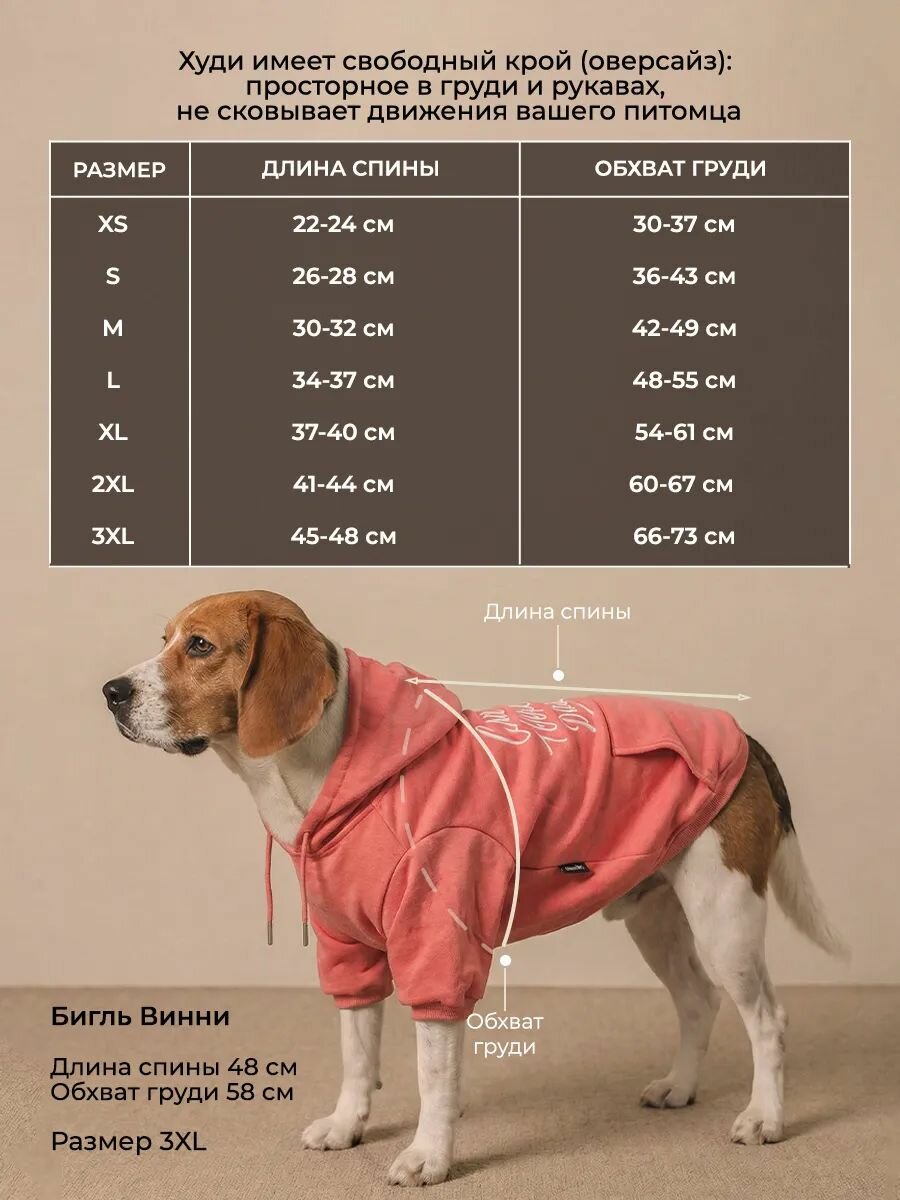 Худи имеет свободный крой (оверсайз): просторное в груди и рукавах, не сковывает движения вашего питомца

| РАЗМЕР | ДЛИНА СПИНЫ | ОБХВАТ ГРУДИ |
|---|---|---|
| XS | 22-24 см | 30-37 см |
| S | 26-28 см | 36-43 см |
| M | 30-32 см | 42-49 см |
| L | 34-37 см | 48-55 см |
| XL | 37-40 см | 54-61 см |
| 2XL | 41-44 см | 60-67 см |
| 3XL | 45-48 см | 66-73 см |

Длина спины

Обхват груди

Бигль Винни

Длина спины 48 см
Обхват груди 58 см

Размер 3XL